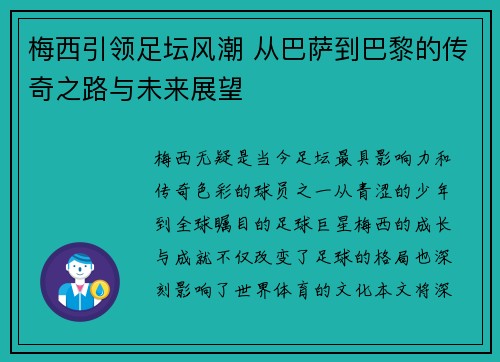 梅西引领足坛风潮 从巴萨到巴黎的传奇之路与未来展望

梅西无疑是当今足坛最具影响力和传奇色彩的球员之一从青涩的少年到全球瞩目的足球巨星梅西的成长与成就不仅改变了足球的格局也深刻影响了世界体育的文化本文将深